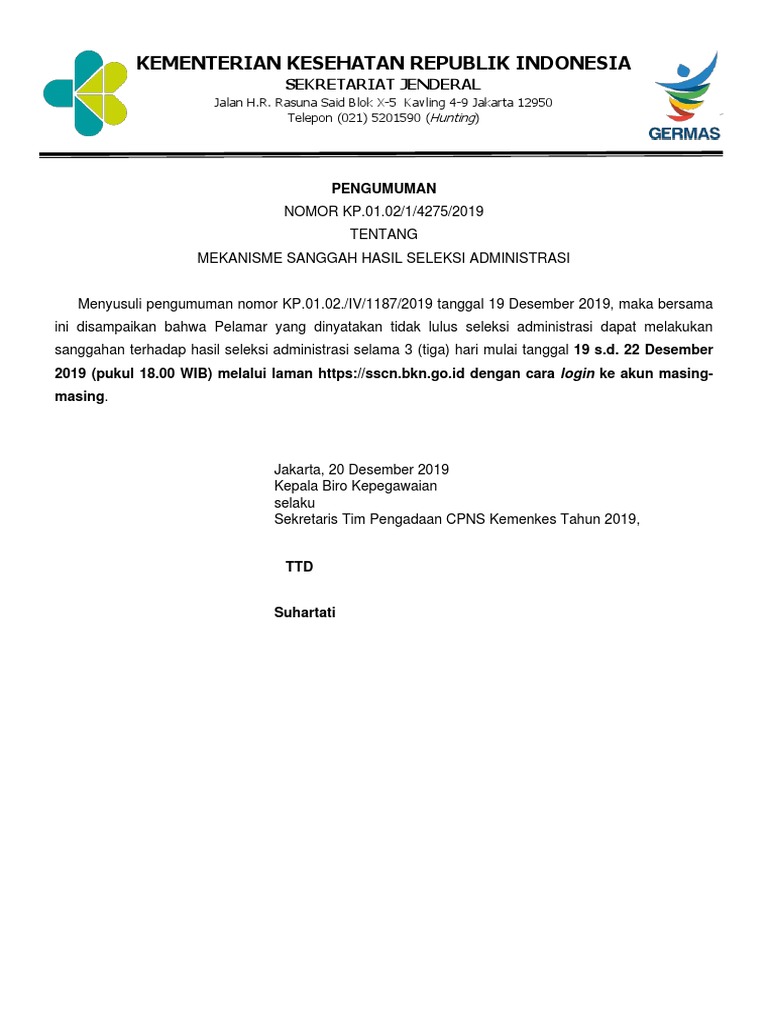 KEMENTERIAN KESEHATAN REPUBLIK INDONESIA
SEKRETARIAT JENDERAL
Jalan H.R. Rasuna Said Blok X-5 Kavling 4-9 Jakarta 12950
Telepon (021) 5201590 (Hunting)

GERMAS

PENGUMUMAN
NOMOR KP.01.02/1/4275/2019
TENTANG
MEKANISME SANGGAH HASIL SELEKSI ADMINISTRASI

Menyusuli pengumuman nomor KP.01.02./IV/1187/2019 tanggal 19 Desember 2019, maka bersama ini disampaikan bahwa Pelamar yang dinyatakan tidak lulus seleksi administrasi dapat melakukan sanggahan terhadap hasil seleksi administrasi selama 3 (tiga) hari mulai tanggal 19 s.d. 22 Desember 2019 (pukul 18.00 WIB) melalui laman https://sscn.bkn.go.id dengan cara login ke akun masing-masing.

Jakarta, 20 Desember 2019
Kepala Biro Kepegawaian
selaku
Sekretaris Tim Pengadaan CPNS Kemenkes Tahun 2019,

TTD

Suhartati